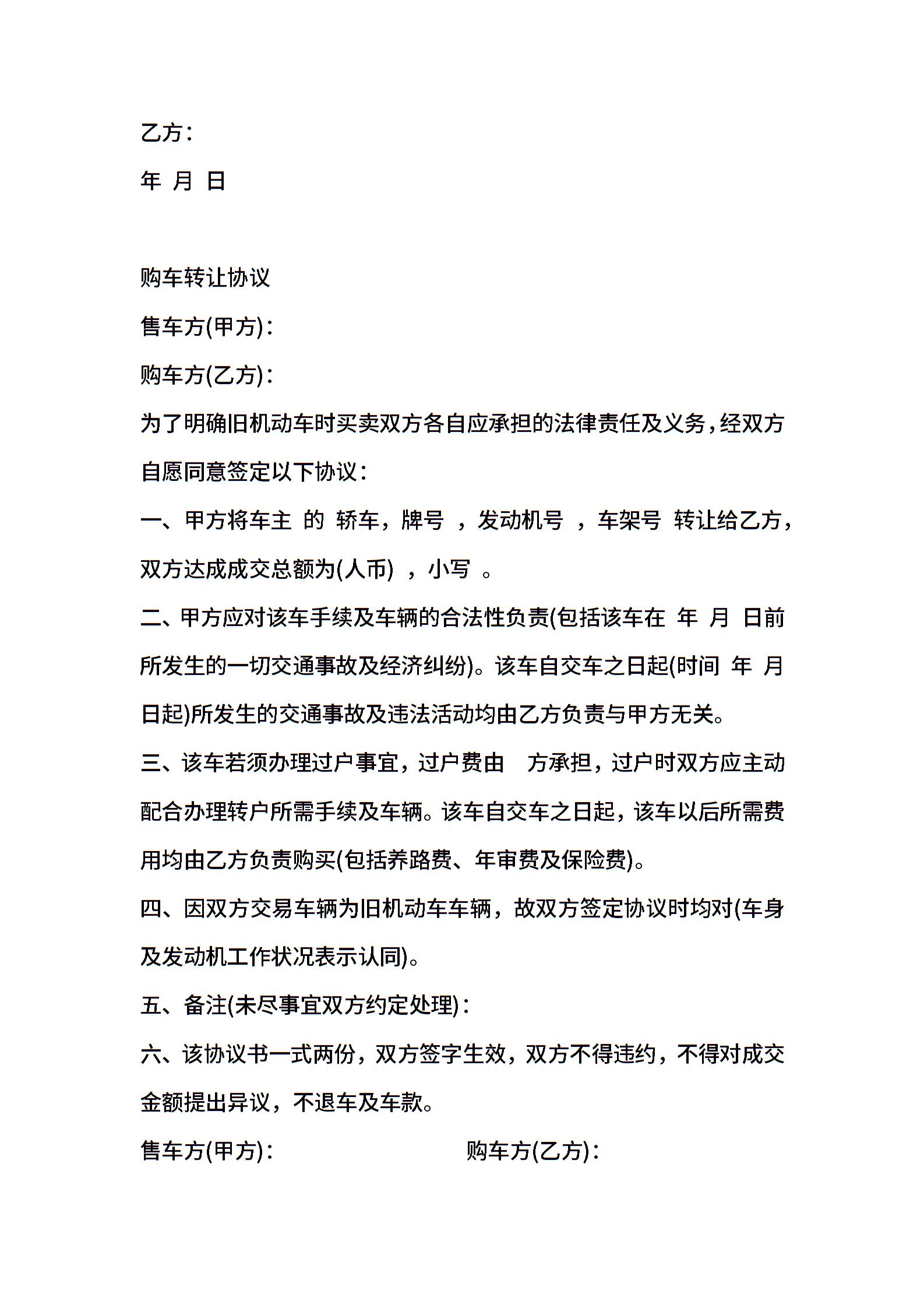 乙方：

年 月 日

购车转让协议

售车方(甲方)：

购车方(乙方)：

为了明确旧机动车时买卖双方各自应承担的法律责任及义务，经双方自愿同意签定以下协议：

一、甲方将车主 的 轿车，牌号 ，发动机号 ，车架号 转让给乙方，双方达成成交总额为(人币) ，小写 。

二、甲方应对该车手续及车辆的合法性负责(包括该车在 年 月 日前所发生的一切交通事故及经济纠纷)。该车自交车之日起(时间 年 月 日起)所发生的交通事故及违法活动均由乙方负责与甲方无关。

三、该车若须办理过户事宜，过户费由 方承担，过户时双方应主动配合办理转户所需手续及车辆。该车自交车之日起，该车以后所需费用均由乙方负责购买(包括养路费、年审费及保险费)。

四、因双方交易车辆为旧机动车车辆，故双方签定协议时均对(车身及发动机工作状况表示认同)。

五、备注(未尽事宜双方约定处理)：

六、该协议书一式两份，双方签字生效，双方不得违约，不得对成交金额提出异议，不退车及车款。

售车方(甲方)：

购车方(乙方)：